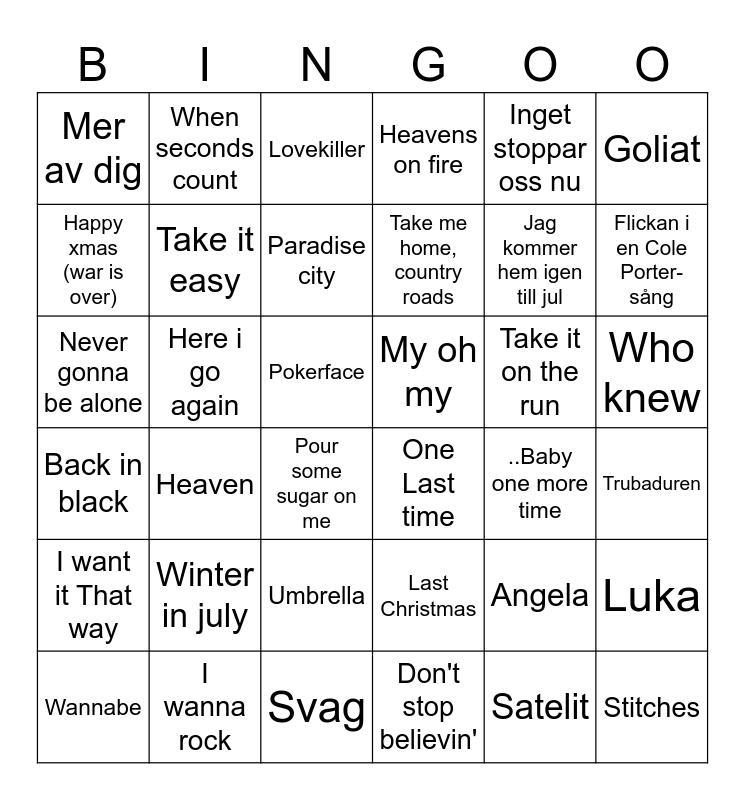 | B | I | N | G | O | O |
|---|---|---|---|---|---|
| Mer av dig | When seconds count | Lovekiller | Heavens on fire | Inget stoppar oss nu | Goliat |
| Happy xmas (war is over) | Take it easy | Paradise city | Take me home, country roads | Jag kommer hem igen till jul | Flickan i en Cole Porter-sång |
| Never gonna be alone | Here i go again | Pokerface | My oh my | Take it on the run | Who knew |
| Back in black | Heaven | Pour some sugar on me | One Last time | ..Baby one more time | Trubaduren |
| I want it That way | Winter in july | Umbrella | Last Christmas | Angela | Luka |
| Wannabe | I wanna rock | Svag | Don't stop believin' | Satelit | Stitches |